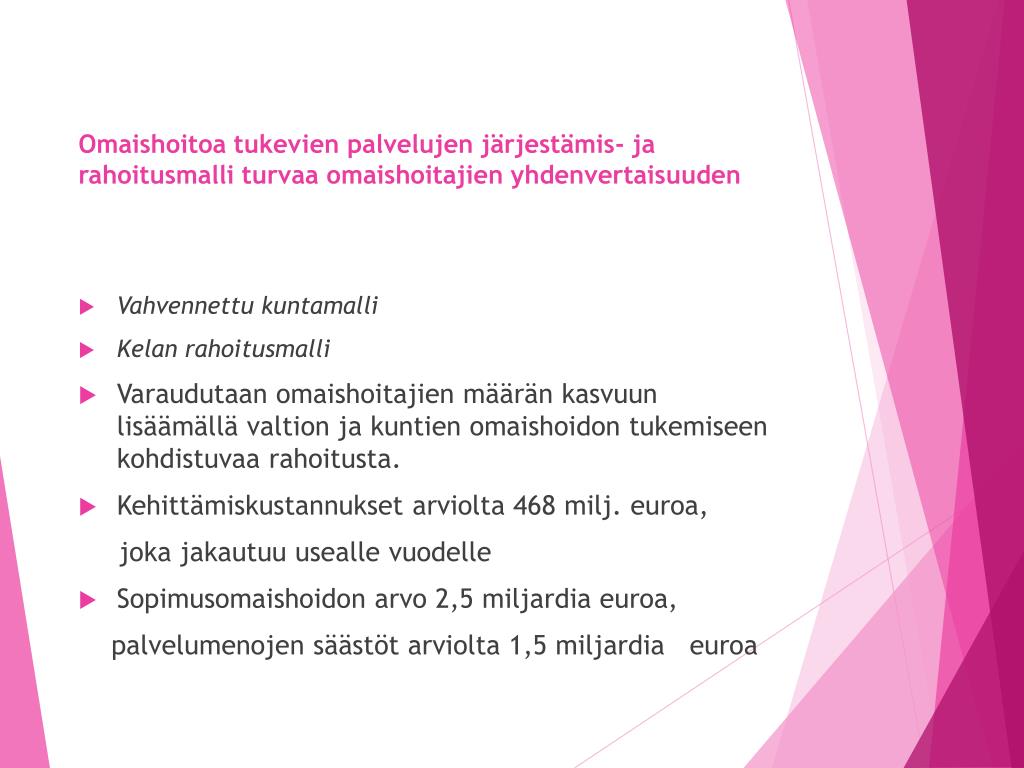 Omaishoitoa tukevien palvelujen järjestämis- ja rahoitusmalli turvaa omaishoitajien yhdenvertaisuuden

Vahvennettu kuntamalli

Kelan rahoitusmalli

Varaudutaan omaishoitajien määrän kasvuun lisäämällä valtion ja kuntien omaishoidon tukemiseen kohdistuvaa rahoitusta.

Kehittämiskustannukset arviolta 468 milj. euroa,

joka jakautuu usealle vuodelle

Sopimusomaishoidon arvo 2,5 miljardia euroa,

palvelumenojen säästöt arviolta 1,5 miljardia euroa